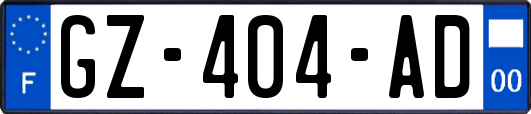 F
GZ-404-AD
00